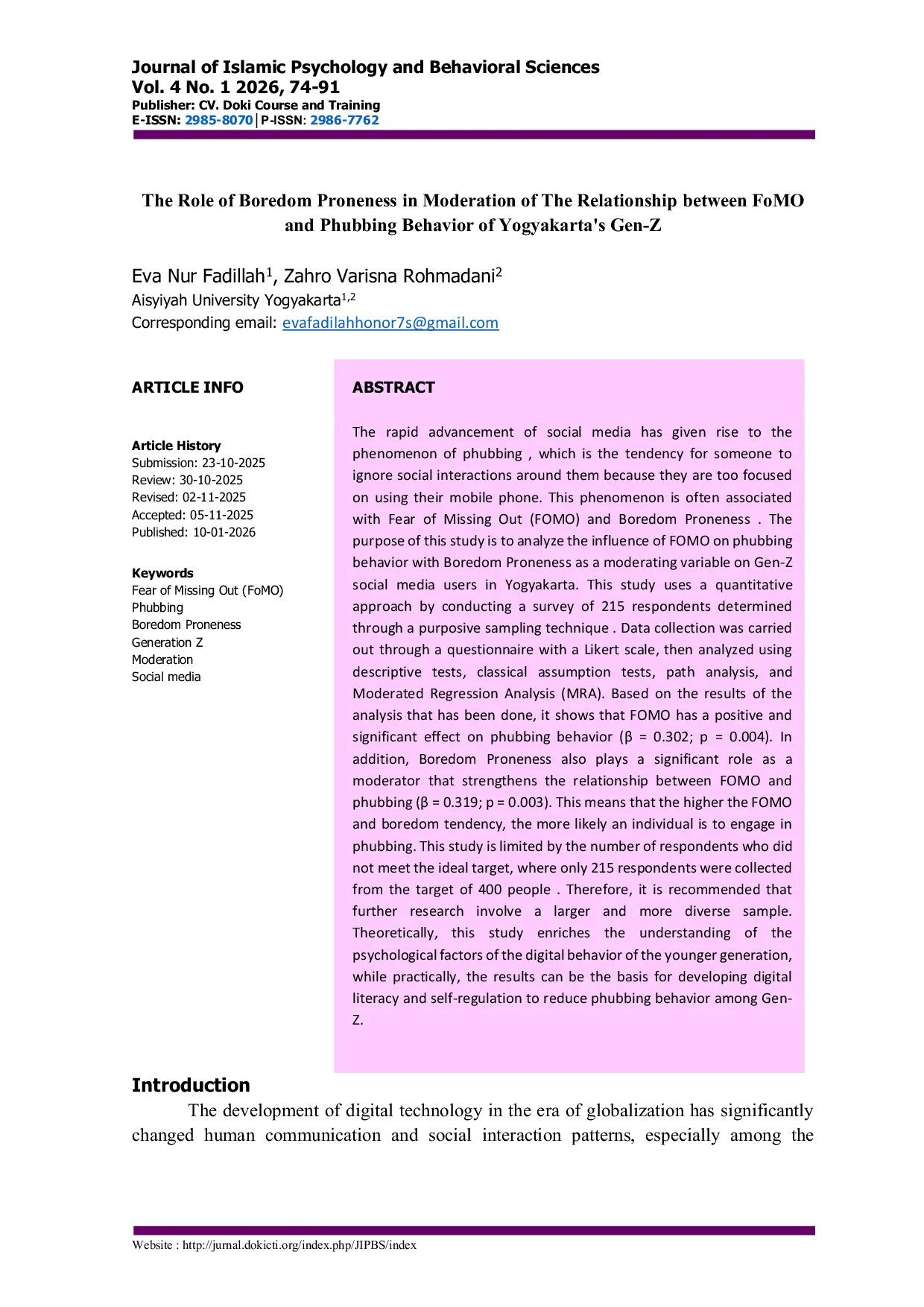 Journal of Islamic Psychology and Behavioral Sciences
Vol. 4 No. 1 2026, 74-91
Publisher: CV. Doki Course and Training
E-ISSN: 2985-8070 | P-ISSN: 2986-7762

The Role of Boredom Proneness in Moderation of The Relationship between FoMO and Phubbing Behavior of Yogyakarta's Gen-Z

Eva Nur Fadillah$^1$, Zahro Varisna Rohmadani$^2$
Aisyiyah University Yogyakarta$^{1,2}$
Corresponding email: evafadilahhonor7s@gmail.com

ARTICLE INFO

Article History
Submission: 23-10-2025
Review: 30-10-2025
Revised: 02-11-2025
Accepted: 05-11-2025
Published: 10-01-2026

Keywords
Fear of Missing Out (FoMO)
Phubbing
Boredom Proneness
Generation Z
Moderation
Social media

ABSTRACT

The rapid advancement of social media has given rise to the phenomenon of phubbing , which is the tendency for someone to ignore social interactions around them because they are too focused on using their mobile phone. This phenomenon is often associated with Fear of Missing Out (FOMO) and Boredom Proneness . The purpose of this study is to analyze the influence of FOMO on phubbing behavior with Boredom Proneness as a moderating variable on Gen-Z social media users in Yogyakarta. This study uses a quantitative approach by conducting a survey of 215 respondents determined through a purposive sampling technique . Data collection was carried out through a questionnaire with a Likert scale, then analyzed using descriptive tests, classical assumption tests, path analysis, and Moderated Regression Analysis (MRA). Based on the results of the analysis that has been done, it shows that FOMO has a positive and significant effect on phubbing behavior (β = 0.302; p = 0.004). In addition, Boredom Proneness also plays a significant role as a moderator that strengthens the relationship between FOMO and phubbing (β = 0.319; p = 0.003). This means that the higher the FOMO and boredom tendency, the more likely an individual is to engage in phubbing. This study is limited by the number of respondents who did not meet the ideal target, where only 215 respondents were collected from the target of 400 people . Therefore, it is recommended that further research involve a larger and more diverse sample. Theoretically, this study enriches the understanding of the psychological factors of the digital behavior of the younger generation, while practically, the results can be the basis for developing digital literacy and self-regulation to reduce phubbing behavior among Gen-Z.

Introduction
The development of digital technology in the era of globalization has significantly changed human communication and social interaction patterns, especially among the

Website : http://jurnal.dokicti.org/index.php/JIPBS/index